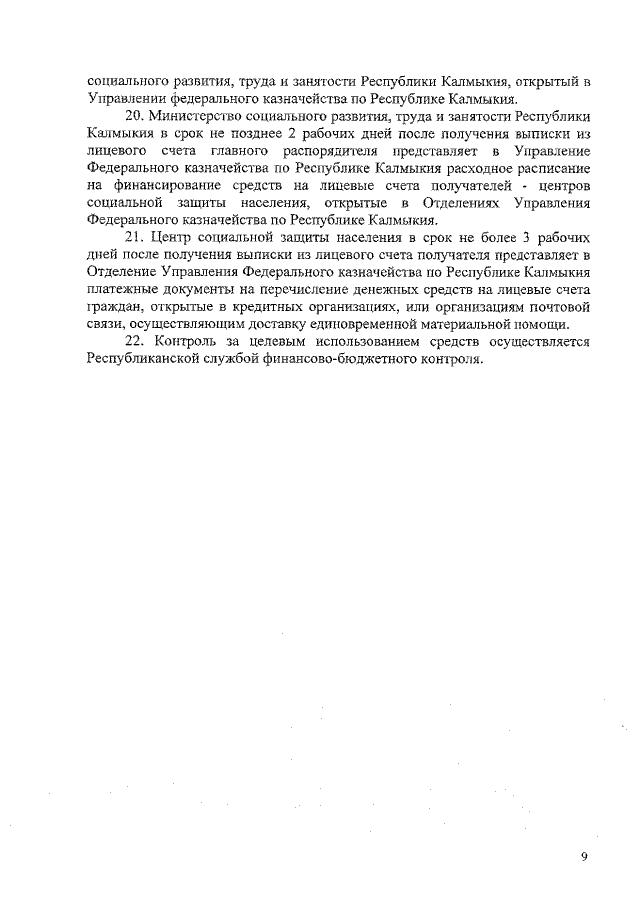 социального развития, труда и занятости Республики Калмыкия, открытый в Управлении федерального казначейства по Республике Калмыкия.

20. Министерство социального развития, труда и занятости Республики Калмыкия в срок не позднее 2 рабочих дней после получения выписки из лицевого счета главного распорядителя представляет в Управление Федерального казначейства по Республике Калмыкия расходное расписание на финансирование средств на лицевые счета получателей - центров социальной защиты населения, открытые в Отделениях Управления Федерального казначейства по Республике Калмыкия.

21. Центр социальной защиты населения в срок не более 3 рабочих дней после получения выписки из лицевого счета получателя представляет в Отделение Управления Федерального казначейства по Республике Калмыкия платежные документы на перечисление денежных средств на лицевые счета граждан, открытые в кредитных организациях, или организациям почтовой связи, осуществляющим доставку единовременной материальной помощи.

22. Контроль за целевым использованием средств осуществляется Республиканской службой финансово-бюджетного контроля.

9